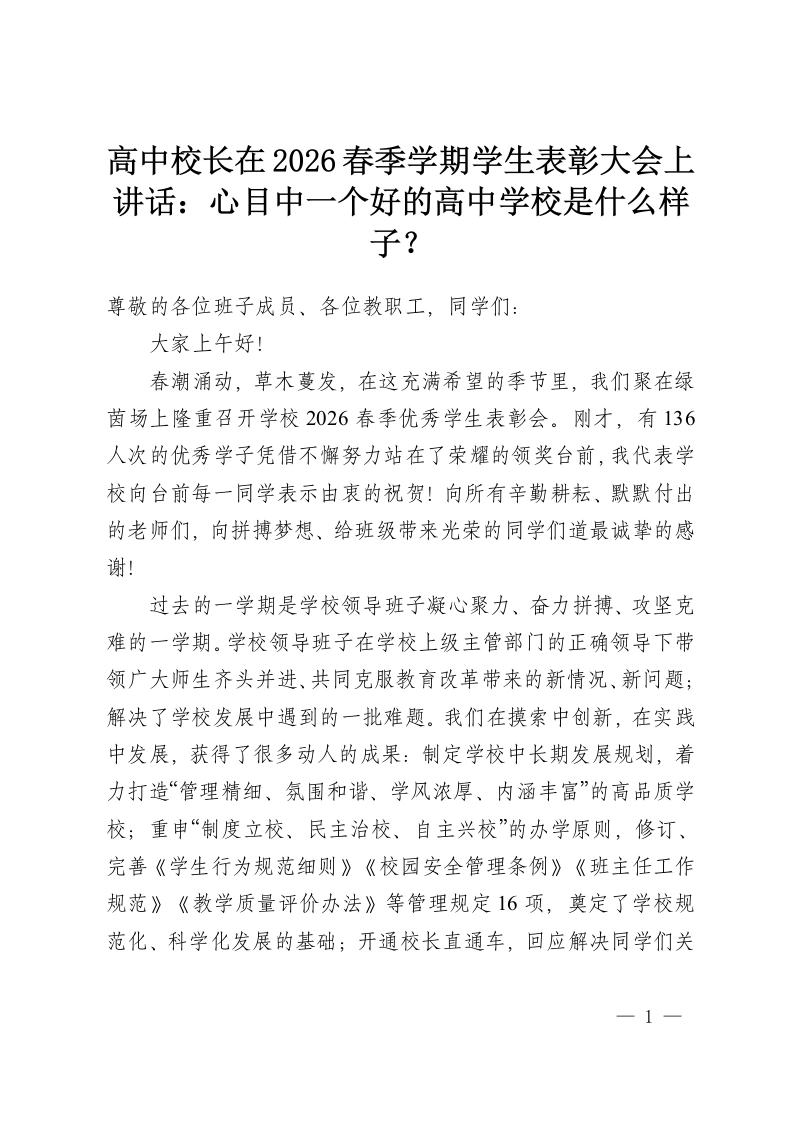 高中校长在2026春季学期学生表彰大会上讲话：心目中一个好的高中学校是什么样子？

尊敬的各位班子成员、各位教职工，同学们：

大家上午好！

春潮涌动，草木蔓发，在这充满希望的季节里，我们聚在绿茵场上隆重召开学校2026春季优秀学生表彰会。刚才，有136人次的优秀学子凭借不懈努力站在了荣耀的领奖台前，我代表学校向台前每一同学表示由衷的祝贺！向所有辛勤耕耘、默默付出的老师们，向拼搏梦想、给班级带来光荣的同学们道最诚挚的感谢！

过去的一学期是学校领导班子凝心聚力、奋力拼搏、攻坚克难的一学期。学校领导班子在学校上级主管部门的正确领导下带领广大师生齐头并进、共同克服教育改革带来的新情况、新问题；解决了学校发展中遇到的一批难题。我们在摸索中创新，在实践中发展，获得了很多动人的成果：制定学校中长期发展规划，着力打造“管理精细、氛围和谐、学风浓厚、内涵丰富”的高品质学校；重申“制度立校、民主治校、自主兴校”的办学原则，修订、完善《学生行为规范细则》《校园安全管理条例》《班主任工作规范》《教学质量评价办法》等管理规定16项，奠定了学校规范化、科学化发展的基础；开通校长直通车，回应解决同学们关

— 1 —